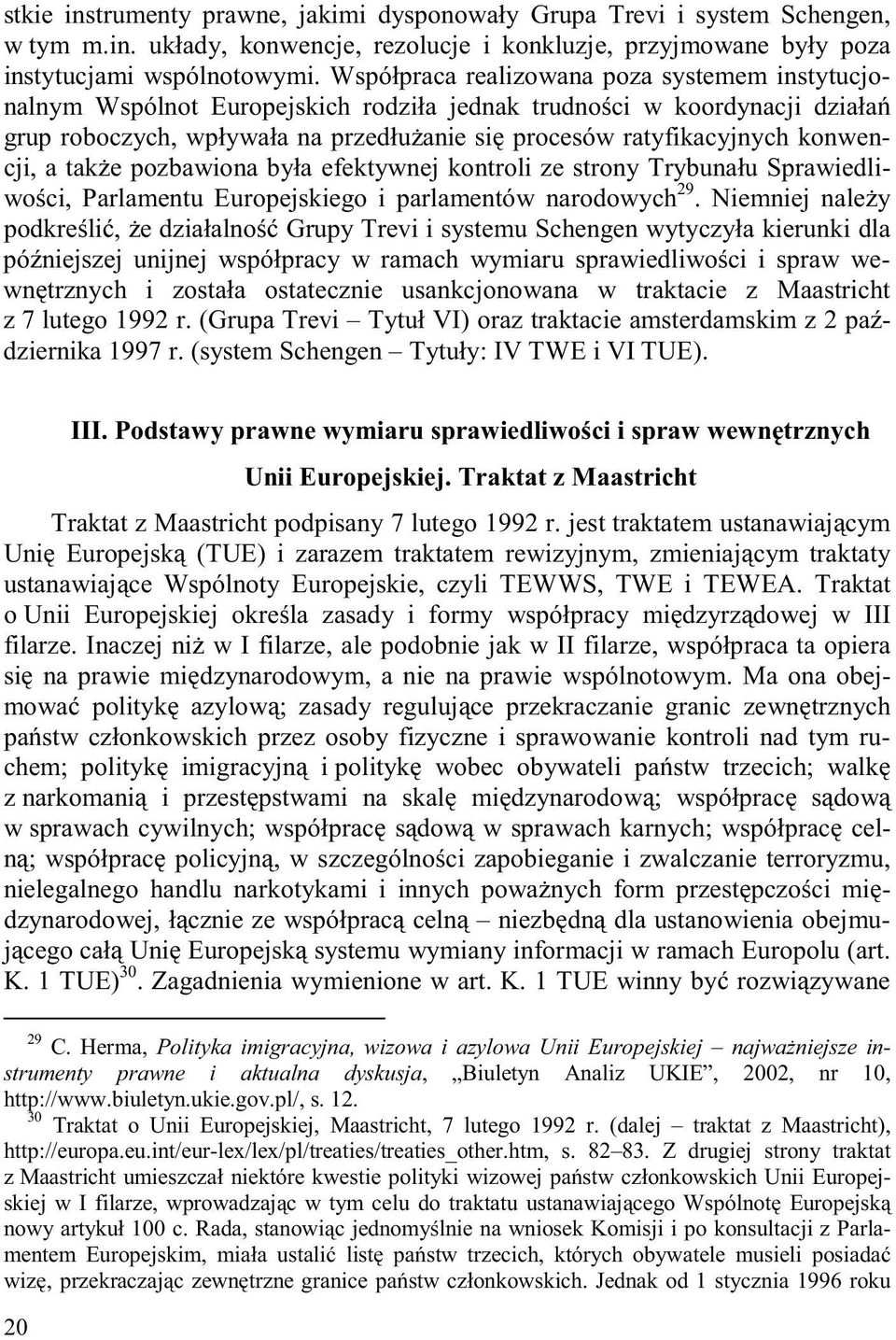 stkie instrumenty prawne, jakimi dysponowały Grupa Trevi i system Schengen, w tym m.in. układy, konwencje, rezolucje i konkluzje, przyjmowane były poza instytucjami wspólnotowymi. Współpraca realizowana poza systemem instytucjonalnym Wspólnot Europejskich rodziła jednak trudności w koordynacji działań grup roboczych, wpływała na przedłużanie się procesów ratyfikacyjnych konwencji, a także pozbawiona była efektywnej kontroli ze strony Trybunału Sprawiedliwości, Parlamentu Europejskiego i parlamentów narodowych$^{29}$. Niemniej należy podkreślić, że działalność Grupy Trevi i systemu Schengen wytyczyła kierunki dla późniejszej unijnej współpracy w ramach wymiaru sprawiedliwości i spraw wewnętrznych i została ostatecznie usankcjonowana w traktacie z Maastricht z 7 lutego 1992 r. (Grupa Trevi – Tytuł VI) oraz traktacie amsterdamskim z 2 października 1997 r. (system Schengen – Tytuły: IV TWE i VI TUE).

III. Podstawy prawne wymiaru sprawiedliwości i spraw wewnętrznych Unii Europejskiej. Traktat z Maastricht

Traktat z Maastricht podpisany 7 lutego 1992 r. jest traktatem ustanawiającym Unię Europejską (TUE) i zarazem traktatem rewizyjnym, zmieniającym traktaty ustanawiające Wspólnoty Europejskie, czyli TEWWS, TWE i TEWEA. Traktat o Unii Europejskiej określa zasady i formy współpracy międzyrządowej w III filarze. Inaczej niż w I filarze, ale podobnie jak w II filarze, współpraca ta opiera się na prawie międzynarodowym, a nie na prawie wspólnotowym. Ma ona obejmować politykę azylową; zasady regulujące przekraczanie granic zewnętrznych państw członkowskich przez osoby fizyczne i sprawowanie kontroli nad tym ruchem; politykę imigracyjną i politykę wobec obywateli państw trzecich; walkę z narkomanią i przestępstwami na skalę międzynarodową; współpracę sądową w sprawach cywilnych; współpracę sądową w sprawach karnych; współpracę celną; współpracę policyjną, w szczególności zapobieganie i zwalczanie terroryzmu, nielegalnego handlu narkotykami i innych poważnych form przestępczości międzynarodowej, łącznie ze współpracą celną – niezbędną dla ustanowienia obejmującego całą Unię Europejską systemu wymiany informacji w ramach Europolu (art. K. 1 TUE)$^{30}$. Zagadnienia wymienione w art. K. 1 TUE winny być rozwiązywane

$^{29}$ C. Herma, Polityka imigracyjna, wizowa i azylowa Unii Europejskiej – najważniejsze instrumenty prawne i aktualna dyskusja, „Biuletyn Analiz UKIE”, 2002, nr 10, http://www.biuletyn.ukie.gov.pl/, s. 12.
$^{30}$ Traktat o Unii Europejskiej, Maastricht, 7 lutego 1992 r. (dalej – traktat z Maastricht), http://europa.eu.int/eur-lex/lex/pl/treaties/treaties_other.htm, s. 82–83. Z drugiej strony traktat z Maastricht umieszczał niektóre kwestie polityki wizowej państw członkowskich Unii Europejskiej w I filarze, wprowadzając w tym celu do traktatu ustanawiającego Wspólnotę Europejską nowy artykuł 100 c. Rada, stanowiąc jednomyślnie na wniosek Komisji i po konsultacji z Parlamentem Europejskim, miała ustalić listę państw trzecich, których obywatele musieli posiadać wizę, przekraczając zewnętrzne granice państw członkowskich. Jednak od 1 stycznia 1996 roku

20